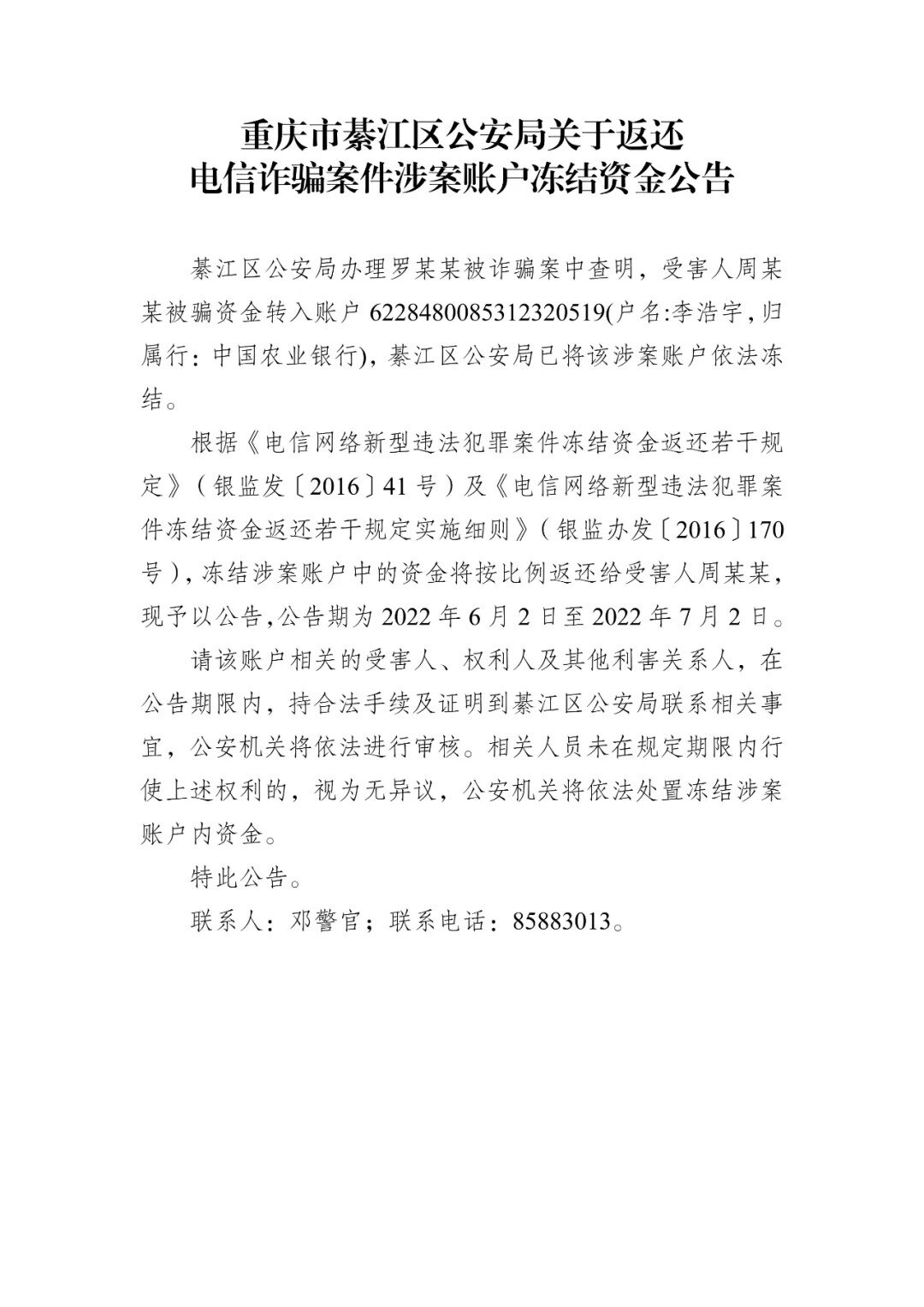 重庆市綦江区公安局关于返还
电信诈骗案件涉案账户冻结资金公告

綦江区公安局办理罗某某被诈骗案中查明，受害人周某某被骗资金转入账户6228480085312320519(户名:李浩宇，归属行：中国农业银行)，綦江区公安局已将该涉案账户依法冻结。

根据《电信网络新型违法犯罪案件冻结资金返还若干规定》（银监发〔2016〕41号）及《电信网络新型违法犯罪案件冻结资金返还若干规定实施细则》（银监办发〔2016〕170号），冻结涉案账户中的资金将按比例返还给受害人周某某，现予以公告,公告期为2022年6月2日至2022年7月2日。

请该账户相关的受害人、权利人及其他利害关系人，在公告期限内，持合法手续及证明到綦江区公安局联系相关事宜，公安机关将依法进行审核。相关人员未在规定期限内行使上述权利的，视为无异议，公安机关将依法处置冻结涉案账户内资金。

特此公告。

联系人：邓警官；联系电话：85883013。